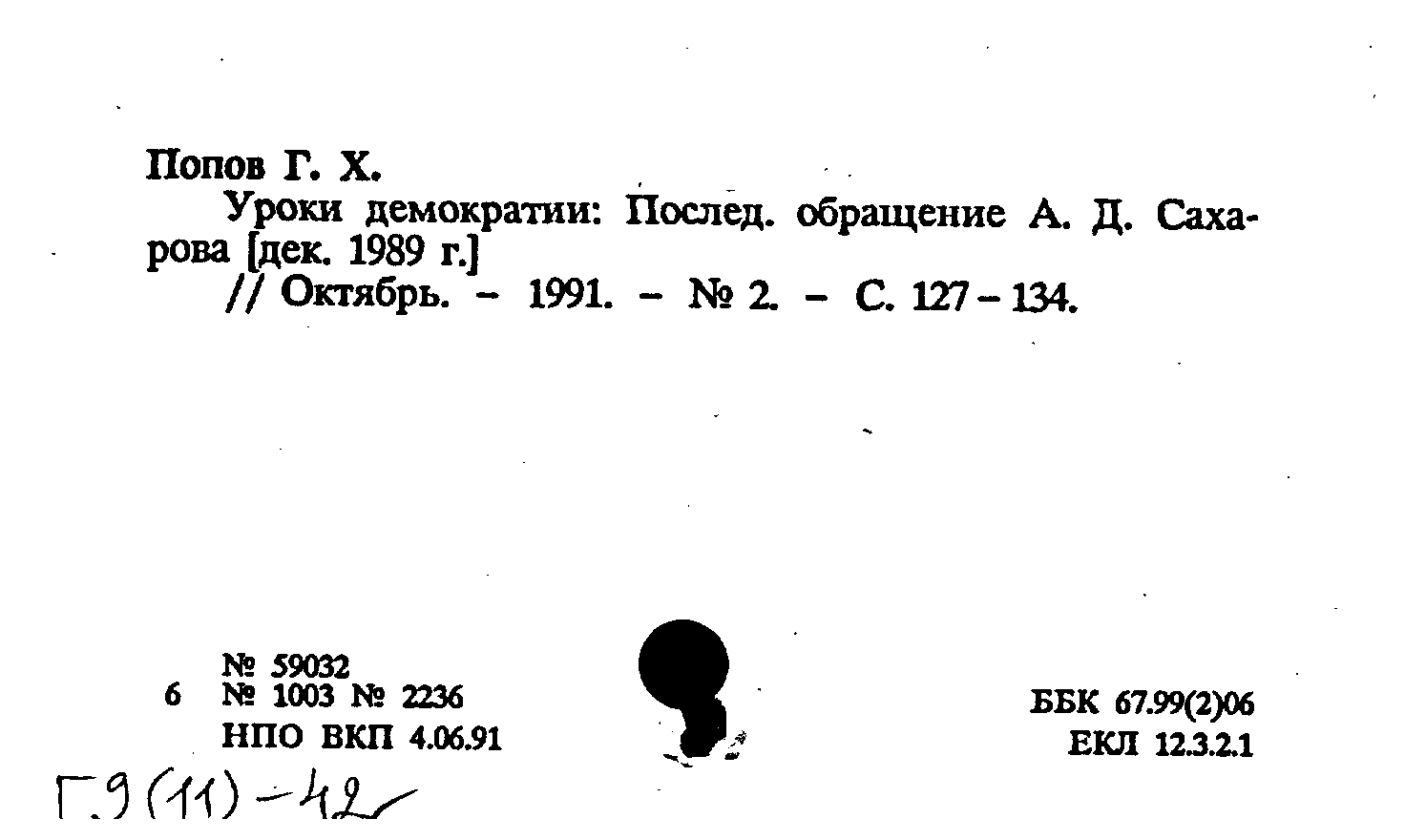 Попов Г. Х.

Уроки демократии: Послед. обращение А. Д. Сахарова [дек. 1989 г.]

// Октябрь. – 1991. – № 2. – С. 127 – 134.

№ 59032
6 № 1003 № 2236
НПО ВКП 4.06.91

ББК 67.99(2)06
ЕКЛ 12.3.2.1

Г.9(11)-42